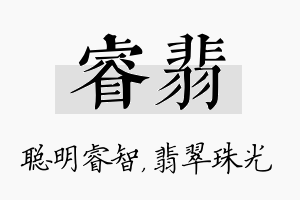 睿翡

聪明睿智，翡翠珠光